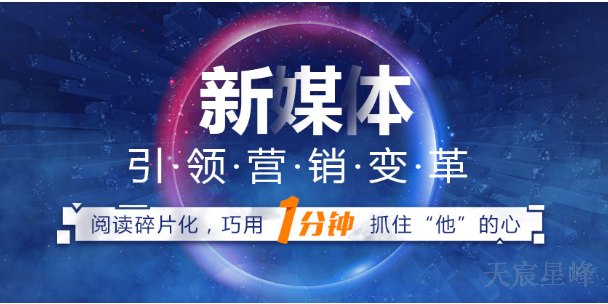 新媒体

引·领·营·销·变·革

阅读碎片化，巧用 1分钟 抓住“他”的心

天宸星峰